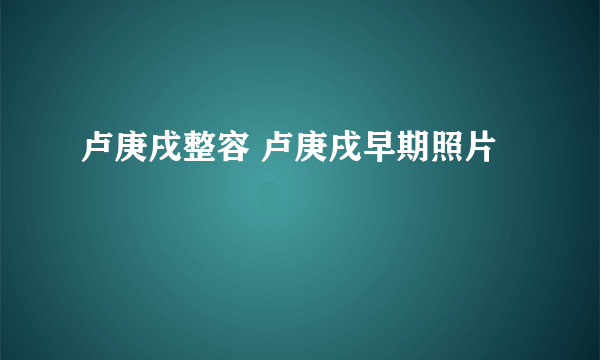 卢庚戌整容 卢庚戌早期照片